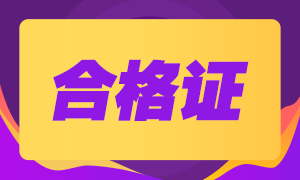 合格证